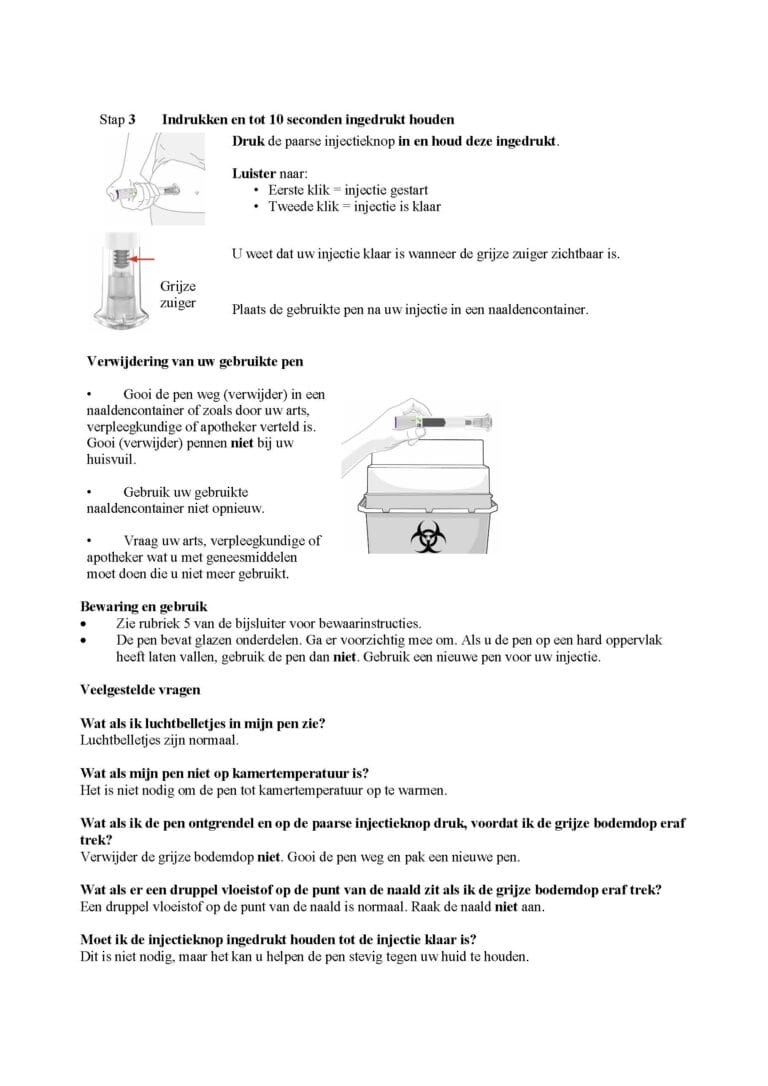 Stap 3 Indrukken en tot 10 seconden ingedrukt houden

Druk de paarse injectieknop in en houd deze ingedrukt.

Luister naar:
• Eerste klik = injectie gestart
• Tweede klik = injectie is klaar

U weet dat uw injectie klaar is wanneer de grijze zuiger zichtbaar is.

Grijze zuiger

Plaats de gebruikte pen na uw injectie in een naaldencontainer.

Verwijdering van uw gebruikte pen

• Gooi de pen weg (verwijder) in een naaldencontainer of zoals door uw arts, verpleegkundige of apotheker verteld is. Gooi (verwijder) pennen niet bij uw huisvuil.

• Gebruik uw gebruikte naaldencontainer niet opnieuw.

• Vraag uw arts, verpleegkundige of apotheker wat u met geneesmiddelen moet doen die u niet meer gebruikt.

Bewaring en gebruik
• Zie rubriek 5 van de bijsluiter voor bewaarinstructies.
• De pen bevat glazen onderdelen. Ga er voorzichtig mee om. Als u de pen op een hard oppervlak heeft laten vallen, gebruik de pen dan niet. Gebruik een nieuwe pen voor uw injectie.

Veelgestelde vragen

Wat als ik luchtbelletjes in mijn pen zie?
Luchtbelletjes zijn normaal.

Wat als mijn pen niet op kamertemperatuur is?
Het is niet nodig om de pen tot kamertemperatuur op te warmen.

Wat als ik de pen ontgrendel en op de paarse injectieknop druk, voordat ik de grijze bodemdop eraf trek?
Verwijder de grijze bodemdop niet. Gooi de pen weg en pak een nieuwe pen.

Wat als er een druppel vloeistof op de punt van de naald zit als ik de grijze bodemdop eraf trek?
Een druppel vloeistof op de punt van de naald is normaal. Raak de naald niet aan.

Moet ik de injectieknop ingedrukt houden tot de injectie klaar is?
Dit is niet nodig, maar het kan u helpen de pen stevig tegen uw huid te houden.